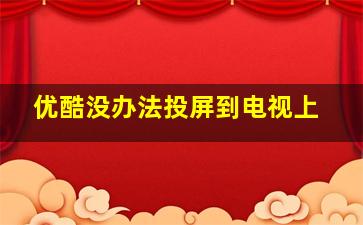 优酷没办法投屏到电视上